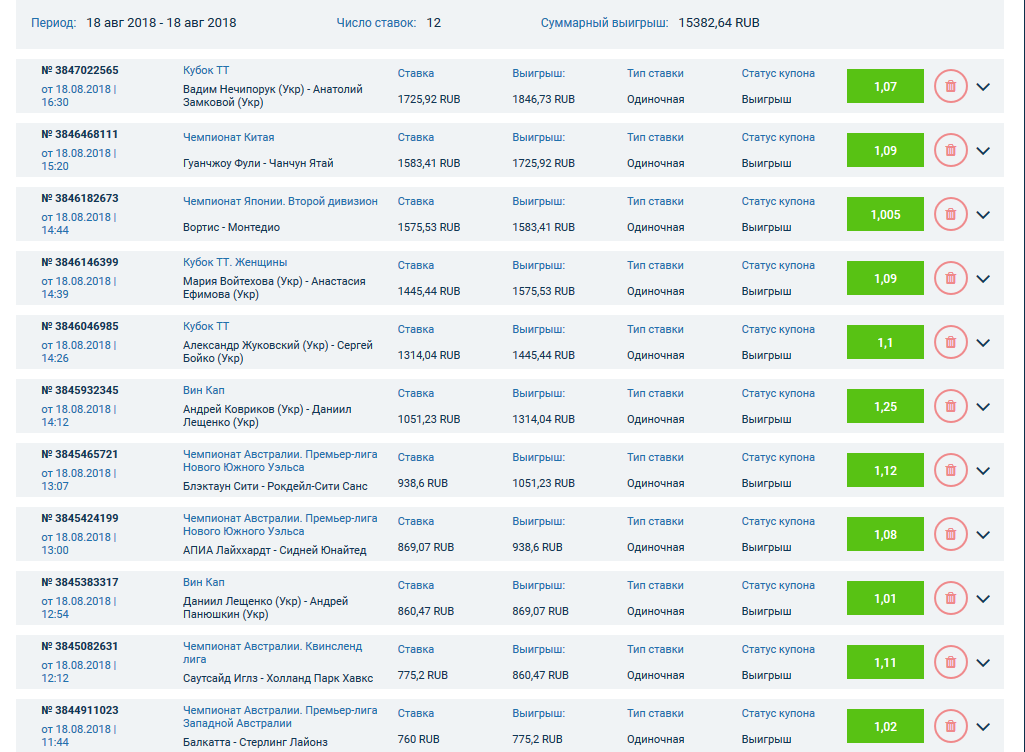 Период: 18 авг 2018 - 18 авг 2018 Число ставок: 12 Суммарный выигрыш: 15382,64 RUB

№ 3847022565
от 18.08.2018 | 16:30
Кубок ТТ
Вадим Нечипорук (Укр) - Анатолий Замковой (Укр)
Ставка 1725,92 RUB
Выигрыш: 1846,73 RUB
Тип ставки Одиночная
Статус купона Выигрыш
1,07

№ 3846468111
от 18.08.2018 | 15:20
Чемпионат Китая
Гуанчжоу Фули - Чанчун Ятай
Ставка 1583,41 RUB
Выигрыш: 1725,92 RUB
Тип ставки Одиночная
Статус купона Выигрыш
1,09

№ 3846182673
от 18.08.2018 | 14:44
Чемпионат Японии. Второй дивизион
Вортис - Монтедио
Ставка 1575,53 RUB
Выигрыш: 1583,41 RUB
Тип ставки Одиночная
Статус купона Выигрыш
1,005

№ 3846146399
от 18.08.2018 | 14:39
Кубок ТТ. Женщины
Мария Войтехова (Укр) - Анастасия Ефимова (Укр)
Ставка 1445,44 RUB
Выигрыш: 1575,53 RUB
Тип ставки Одиночная
Статус купона Выигрыш
1,09

№ 3846046985
от 18.08.2018 | 14:26
Кубок ТТ
Александр Жуковский (Укр) - Сергей Бойко (Укр)
Ставка 1314,04 RUB
Выигрыш: 1445,44 RUB
Тип ставки Одиночная
Статус купона Выигрыш
1,1

№ 3845932345
от 18.08.2018 | 14:12
Вин Кап
Андрей Ковриков (Укр) - Даниил Лещенко (Укр)
Ставка 1051,23 RUB
Выигрыш: 1314,04 RUB
Тип ставки Одиночная
Статус купона Выигрыш
1,25

№ 3845465721
от 18.08.2018 | 13:07
Чемпионат Австралии. Премьер-лига Нового Южного Уэльса
Блэктаун Сити - Рокдейл-Сити Санс
Ставка 938,6 RUB
Выигрыш: 1051,23 RUB
Тип ставки Одиночная
Статус купона Выигрыш
1,12

№ 3845424199
от 18.08.2018 | 13:00
Чемпионат Австралии. Премьер-лига Нового Южного Уэльса
АПИА Лайххардт - Сидней Юнайтед
Ставка 869,07 RUB
Выигрыш: 938,6 RUB
Тип ставки Одиночная
Статус купона Выигрыш
1,08

№ 3845383317
от 18.08.2018 | 12:54
Вин Кап
Даниил Лещенко (Укр) - Андрей Панюшкин (Укр)
Ставка 860,47 RUB
Выигрыш: 869,07 RUB
Тип ставки Одиночная
Статус купона Выигрыш
1,01

№ 3845082631
от 18.08.2018 | 12:12
Чемпионат Австралии. Квинсленд лига
Саутсайд Иглз - Холланд Парк Хавкс
Ставка 775,2 RUB
Выигрыш: 860,47 RUB
Тип ставки Одиночная
Статус купона Выигрыш
1,11

№ 3844911023
от 18.08.2018 | 11:44
Чемпионат Австралии. Премьер-лига Западной Австралии
Балкатта - Стерлинг Лайонз
Ставка 760 RUB
Выигрыш: 775,2 RUB
Тип ставки Одиночная
Статус купона Выигрыш
1,02